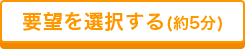 要望を選択する(約5分)